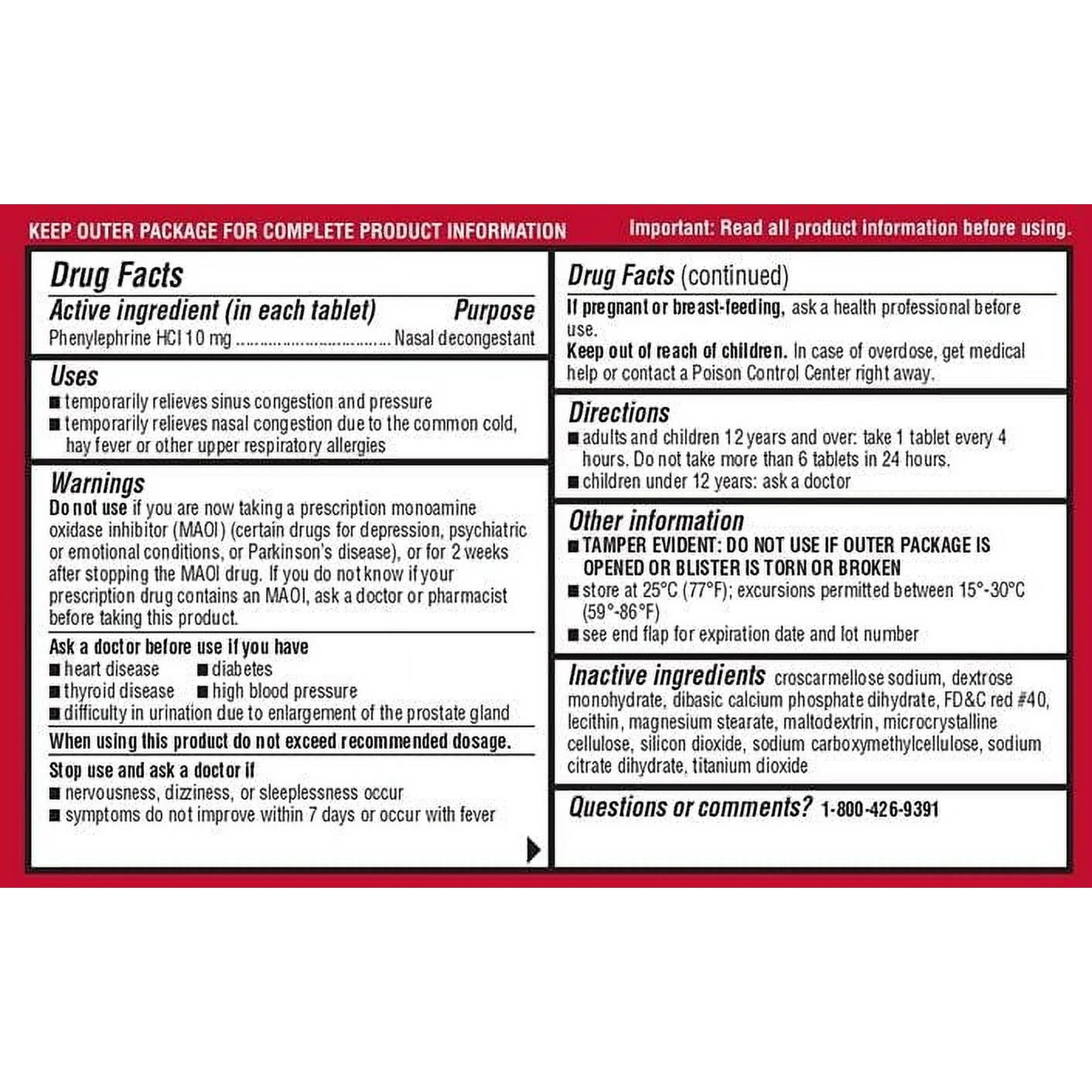 KEEP OUTER PACKAGE FOR COMPLETE PRODUCT INFORMATION

Important: Read all product information before using.

Drug Facts

Active ingredient (in each tablet) Purpose
Phenylephrine HCl 10 mg ................................ Nasal decongestant

Uses
■ temporarily relieves sinus congestion and pressure
■ temporarily relieves nasal congestion due to the common cold, hay fever or other upper respiratory allergies

Warnings
Do not use if you are now taking a prescription monoamine oxidase inhibitor (MAOI) (certain drugs for depression, psychiatric or emotional conditions, or Parkinson's disease), or for 2 weeks after stopping the MAOI drug. If you do not know if your prescription drug contains an MAOI, ask a doctor or pharmacist before taking this product.

Ask a doctor before use if you have
■ heart disease ■ diabetes
■ thyroid disease ■ high blood pressure
■ difficulty in urination due to enlargement of the prostate gland

When using this product do not exceed recommended dosage.

Stop use and ask a doctor if
■ nervousness, dizziness, or sleeplessness occur
■ symptoms do not improve within 7 days or occur with fever

Drug Facts (continued)

If pregnant or breast-feeding, ask a health professional before use.
Keep out of reach of children. In case of overdose, get medical help or contact a Poison Control Center right away.

Directions
■ adults and children 12 years and over: take 1 tablet every 4 hours. Do not take more than 6 tablets in 24 hours.
■ children under 12 years: ask a doctor

Other information
■ TAMPER EVIDENT: DO NOT USE IF OUTER PACKAGE IS OPENED OR BLISTER IS TORN OR BROKEN
■ store at 25°C (77°F); excursions permitted between 15°-30°C (59°-86°F)
■ see end flap for expiration date and lot number

Inactive ingredients croscarmellose sodium, dextrose monohydrate, dibasic calcium phosphate dihydrate, FD&C red #40, lecithin, magnesium stearate, maltodextrin, microcrystalline cellulose, silicon dioxide, sodium carboxymethylcellulose, sodium citrate dihydrate, titanium dioxide

Questions or comments? 1-800-426-9391